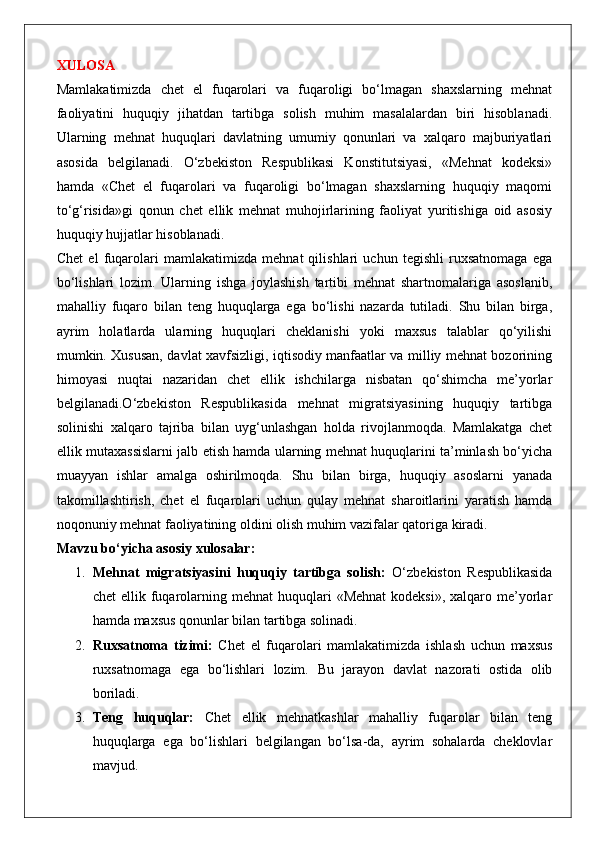 XULOSA
Mamlakatimizda chet el fuqarolari va fuqaroligi bo‘lmagan shaxslarning mehnat faoliyatini huquqiy jihatdan tartibga solish muhim masalalardan biri hisoblanadi. Ularning mehnat huquqlari davlatning umumiy qonunlari va xalqaro majburiyatlari asosida belgilanadi. O‘zbekiston Respublikasi Konstitutsiyasi, «Mehnat kodeksi» hamda «Chet el fuqarolari va fuqaroligi bo‘lmagan shaxslarning huquqiy maqomi to‘g‘risida»gi qonun chet ellik mehnat muhojirlarining faoliyat yuritishiga oid asosiy huquqiy hujjatlar hisoblanadi.
Chet el fuqarolari mamlakatimizda mehnat qilishlari uchun tegishli ruxsatnomaga ega bo‘lishlari lozim. Ularning ishga joylashish tartibi mehnat shartnomalariga asoslanib, mahalliy fuqaro bilan teng huquqlarga ega bo‘lishi nazarda tutiladi. Shu bilan birga, ayrim holatlarda ularning huquqlari cheklanishi yoki maxsus talablar qo‘yilishi mumkin. Xususan, davlat xavfsizligi, iqtisodiy manfaatlar va milliy mehnat bozorining himoyasi nuqtai nazaridan chet ellik ishchilarga nisbatan qo‘shimcha me’yorlar belgilanadi.O‘zbekiston Respublikasida mehnat migratsiyasining huquqiy tartibga solinishi xalqaro tajriba bilan uyg‘unlashgan holda rivojlanmoqda. Mamlakatga chet ellik mutaxassislarni jalb etish hamda ularning mehnat huquqlarini ta’minlash bo‘yicha muayyan ishlar amalga oshirilmoqda. Shu bilan birga, huquqiy asoslarni yanada takomillashtirish, chet el fuqarolari uchun qulay mehnat sharoitlarini yaratish hamda noqonuniy mehnat faoliyatining oldini olish muhim vazifalar qatoriga kiradi.
Mavzu bo‘yicha asosiy xulosalar:
1. Mehnat migratsiyasini huquqiy tartibga solish: O‘zbekiston Respublikasida chet ellik fuqarolarning mehnat huquqlari «Mehnat kodeksi», xalqaro me’yorlar hamda maxsus qonunlar bilan tartibga solinadi.
2. Ruxsatnoma tizimi: Chet el fuqarolari mamlakatimizda ishlash uchun maxsus ruxsatnomaga ega bo‘lishlari lozim. Bu jarayon davlat nazorati ostida olib boriladi.
3. Teng huquqlar: Chet ellik mehnatkashlar mahalliy fuqarolar bilan teng huquqlarga ega bo‘lishlari belgilangan bo‘lsa-da, ayrim sohalarda cheklovlar mavjud.